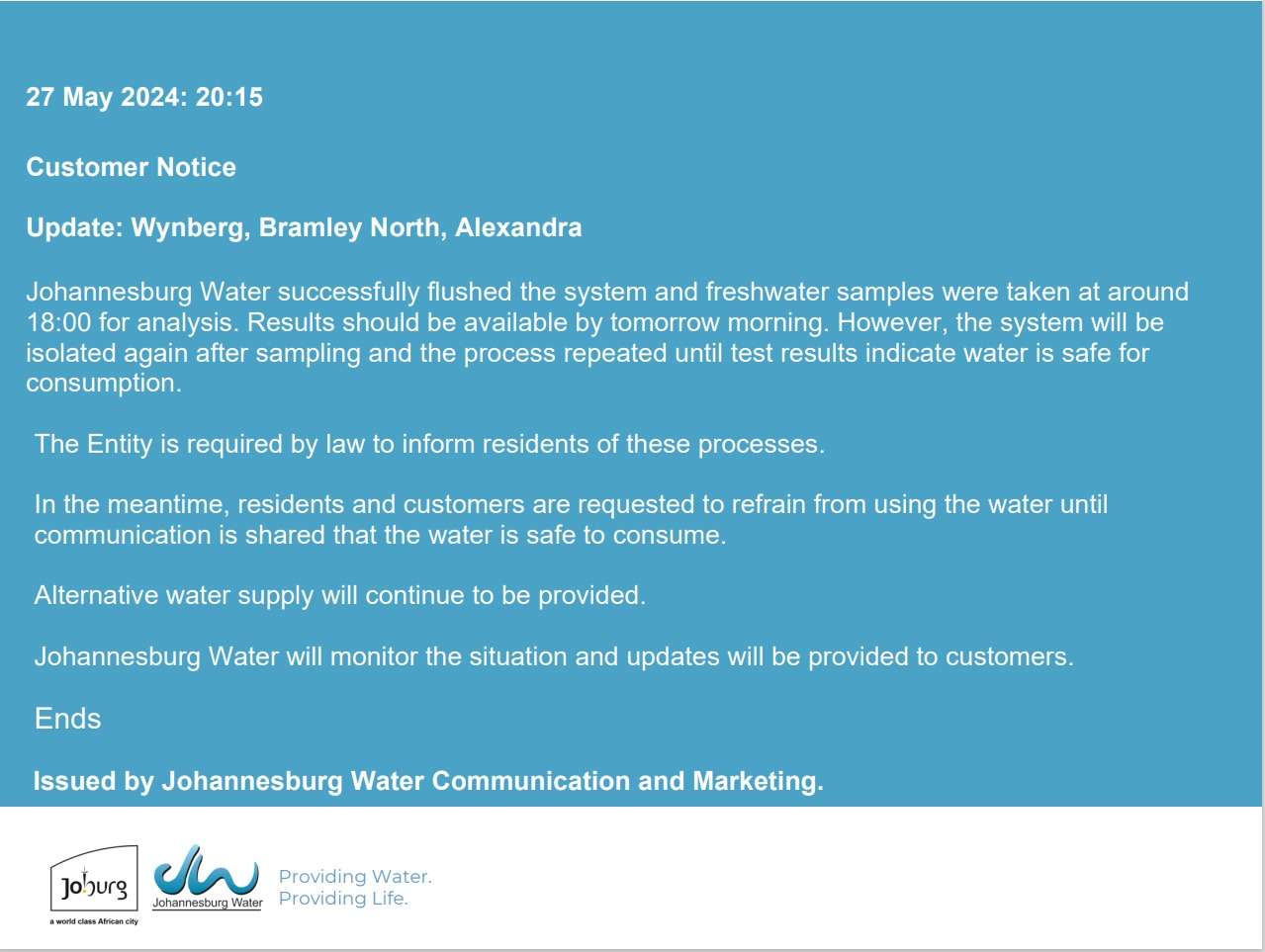 27 May 2024: 20:15

Customer Notice

Update: Wynberg, Bramley North, Alexandra

Johannesburg Water successfully flushed the system and freshwater samples were taken at around 18:00 for analysis. Results should be available by tomorrow morning. However, the system will be isolated again after sampling and the process repeated until test results indicate water is safe for consumption.

The Entity is required by law to inform residents of these processes.

In the meantime, residents and customers are requested to refrain from using the water until communication is shared that the water is safe to consume.

Alternative water supply will continue to be provided.

Johannesburg Water will monitor the situation and updates will be provided to customers.

Ends

Issued by Johannesburg Water Communication and Marketing.

Joburg
a world class African city

Johannesburg Water

Providing Water.
Providing Life.